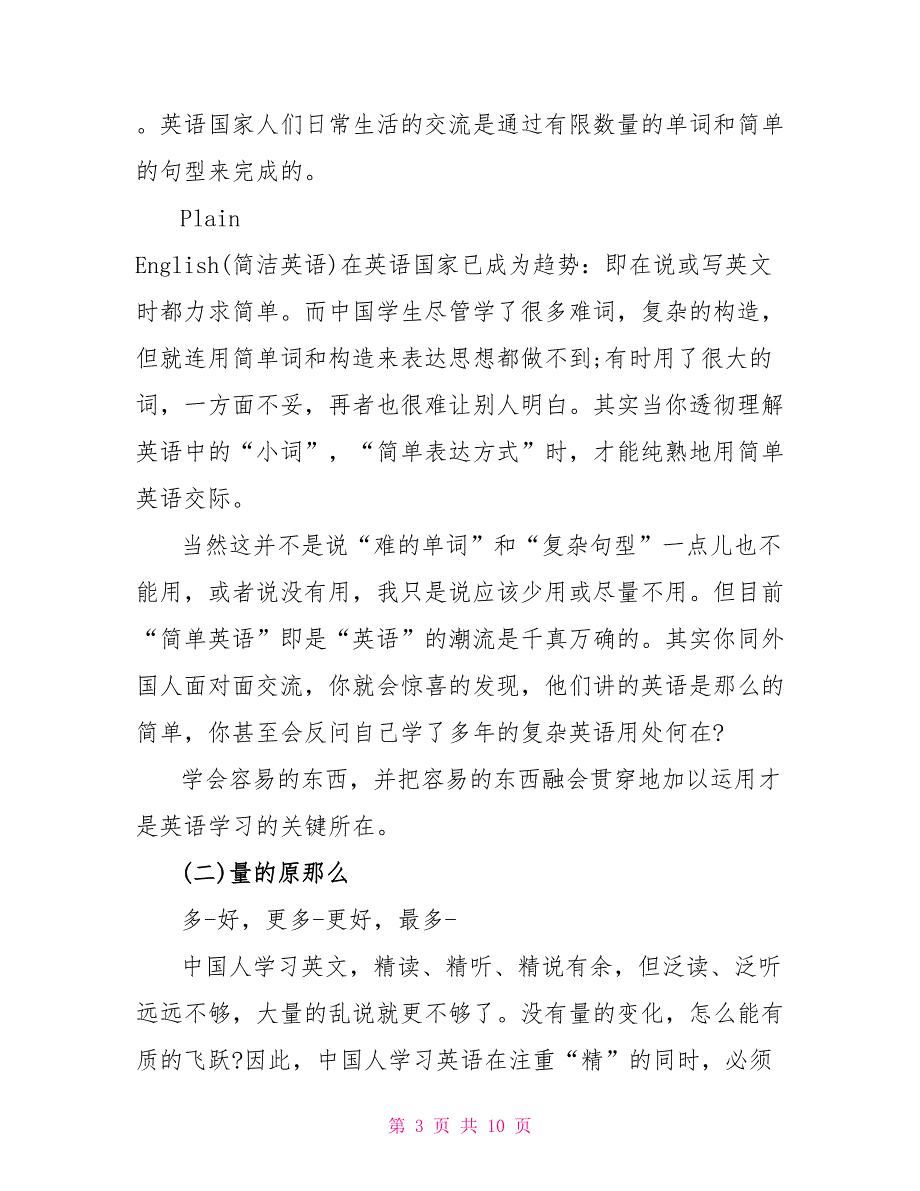 。英语国家人们日常生活的交流是通过有限数量的单词和简单的句型来完成的。

Plain

English(简洁英语)在英语国家已成为趋势：即在说或写英文时都力求简单。而中国学生尽管学了很多难词，复杂的构造，但就连用简单词和构造来表达思想都做不到;有时用了很大的词，一方面不妥，再者也很难让别人明白。其实当你透彻理解英语中的“小词”，“简单表达方式”时，才能纯熟地用简单英语交际。

当然这并不是说“难的单词”和“复杂句型”一点儿也不能用，或者说没有用，我只是说应该少用或尽量不用。但目前“简单英语”即是“英语”的潮流是千真万确的。其实你同外国人面对面交流，你就会惊喜的发现，他们讲的英语是那么的简单，你甚至会反问自己学了多年的复杂英语用处何在?

学会容易的东西，并把容易的东西融会贯穿地加以运用才是英语学习的关键所在。

(二)量的原那么

多-好，更多-更好，最多-

中国人学习英文，精读、精听、精说有余，但泛读、泛听远远不够，大量的乱说就更不够了。没有量的变化，怎么能有质的飞跃?因此，中国人学习英语在注重“精”的同时，必须

第 3 页 共 10 页